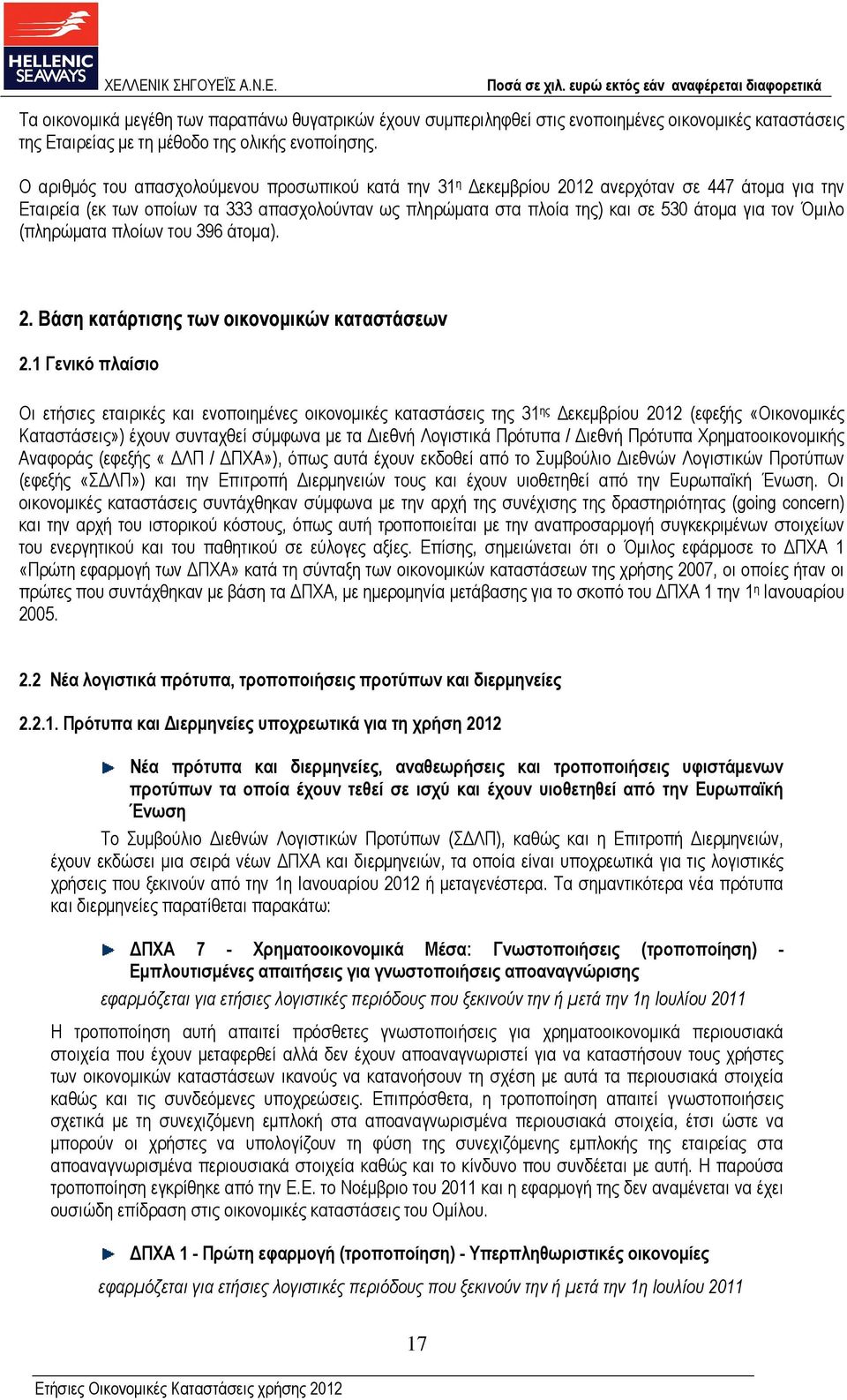 HELLENIC SEAWAYS

ΧΕΛΛΕΝΙΚ ΣΗΓΟΥΕΪΣ Α.Ν.Ε.

Ποσά σε χιλ. ευρώ εκτός εάν αναφέρεται διαφορετικά

Τα οικονομικά μεγέθη των παραπάνω θυγατρικών έχουν συμπεριληφθεί στις ενοποιημένες οικονομικές καταστάσεις της Εταιρείας με τη μέθοδο της ολικής ενοποίησης.

Ο αριθμός του απασχολούμενου προσωπικού κατά την 31η Δεκεμβρίου 2012 ανερχόταν σε 447 άτομα για την Εταιρεία (εκ των οποίων τα 333 απασχολούνταν ως πληρώματα στα πλοία της) και σε 530 άτομα για τον Όμιλο (πληρώματα πλοίων του 396 άτομα).

2. Βάση κατάρτισης των οικονομικών καταστάσεων

2.1 Γενικό πλαίσιο

Οι ετήσιες εταιρικές και ενοποιημένες οικονομικές καταστάσεις της 31ης Δεκεμβρίου 2012 (εφεξής «Οικονομικές Καταστάσεις») έχουν συνταχθεί σύμφωνα με τα Διεθνή Λογιστικά Πρότυπα / Διεθνή Πρότυπα Χρηματοοικονομικής Αναφοράς (εφεξής « ΔΛΠ / ΔΠΧΑ»), όπως αυτά έχουν εκδοθεί από το Συμβούλιο Διεθνών Λογιστικών Προτύπων (εφεξής «ΣΔΛΠ») και την Επιτροπή Διερμηνειών τους και έχουν υιοθετηθεί από την Ευρωπαϊκή Ένωση. Οι οικονομικές καταστάσεις συντάχθηκαν σύμφωνα με την αρχή της συνέχισης της δραστηριότητας (going concern) και την αρχή του ιστορικού κόστους, όπως αυτή τροποποιείται με την αναπροσαρμογή συγκεκριμένων στοιχείων του ενεργητικού και του παθητικού σε εύλογες αξίες. Επίσης, σημειώνεται ότι ο Όμιλος εφάρμοσε το ΔΠΧΑ 1 «Πρώτη εφαρμογή των ΔΠΧΑ» κατά τη σύνταξη των οικονομικών καταστάσεων της χρήσης 2007, οι οποίες ήταν οι πρώτες που συντάχθηκαν με βάση τα ΔΠΧΑ, με ημερομηνία μετάβασης για το σκοπό του ΔΠΧΑ 1 την 1η Ιανουαρίου 2005.

2.2 Νέα λογιστικά πρότυπα, τροποποιήσεις προτύπων και διερμηνείες

2.2.1. Πρότυπα και Διερμηνείες υποχρεωτικά για τη χρήση 2012

Νέα πρότυπα και διερμηνείες, αναθεωρήσεις και τροποποιήσεις υφιστάμενων προτύπων τα οποία έχουν τεθεί σε ισχύ και έχουν υιοθετηθεί από την Ευρωπαϊκή Ένωση

Το Συμβούλιο Διεθνών Λογιστικών Προτύπων (ΣΔΛΠ), καθώς και η Επιτροπή Διερμηνειών, έχουν εκδώσει μια σειρά νέων ΔΠΧΑ και διερμηνειών, τα οποία είναι υποχρεωτικά για τις λογιστικές χρήσεις που ξεκινούν από την 1η Ιανουαρίου 2012 ή μεταγενέστερα. Τα σημαντικότερα νέα πρότυπα και διερμηνείες παρατίθεται παρακάτω:

ΔΠΧΑ 7 - Χρηματοοικονομικά Μέσα: Γνωστοποιήσεις (τροποποίηση) - Εμπλουτισμένες απαιτήσεις για γνωστοποιήσεις αποαναγνώρισης

εφαρμόζεται για ετήσιες λογιστικές περιόδους που ξεκινούν την ή μετά την 1η Ιουλίου 2011

Η τροποποίηση αυτή απαιτεί πρόσθετες γνωστοποιήσεις για χρηματοοικονομικά περιουσιακά στοιχεία που έχουν μεταφερθεί αλλά δεν έχουν αποαναγνωριστεί για να καταστήσουν τους χρήστες των οικονομικών καταστάσεων ικανούς να κατανοήσουν τη σχέση με αυτά τα περιουσιακά στοιχεία καθώς και τις συνδεόμενες υποχρεώσεις. Επιπρόσθετα, η τροποποίηση απαιτεί γνωστοποιήσεις σχετικά με τη συνεχιζόμενη εμπλοκή στα αποαναγνωρισμένα περιουσιακά στοιχεία, έτσι ώστε να μπορούν οι χρήστες να υπολογίζουν τη φύση της συνεχιζόμενης εμπλοκής της εταιρείας στα αποαναγνωρισμένα περιουσιακά στοιχεία καθώς και το κίνδυνο που συνδέεται με αυτή. Η παρούσα τροποποίηση εγκρίθηκε από την Ε.Ε. το Νοέμβριο του 2011 και η εφαρμογή της δεν αναμένεται να έχει ουσιώδη επίδραση στις οικονομικές καταστάσεις του Ομίλου.

ΔΠΧΑ 1 - Πρώτη εφαρμογή (τροποποίηση) - Υπερπληθωριστικές οικονομίες

εφαρμόζεται για ετήσιες λογιστικές περιόδους που ξεκινούν την ή μετά την 1η Ιουλίου 2011

17

Ετήσιες Οικονομικές Καταστάσεις χρήσης 2012